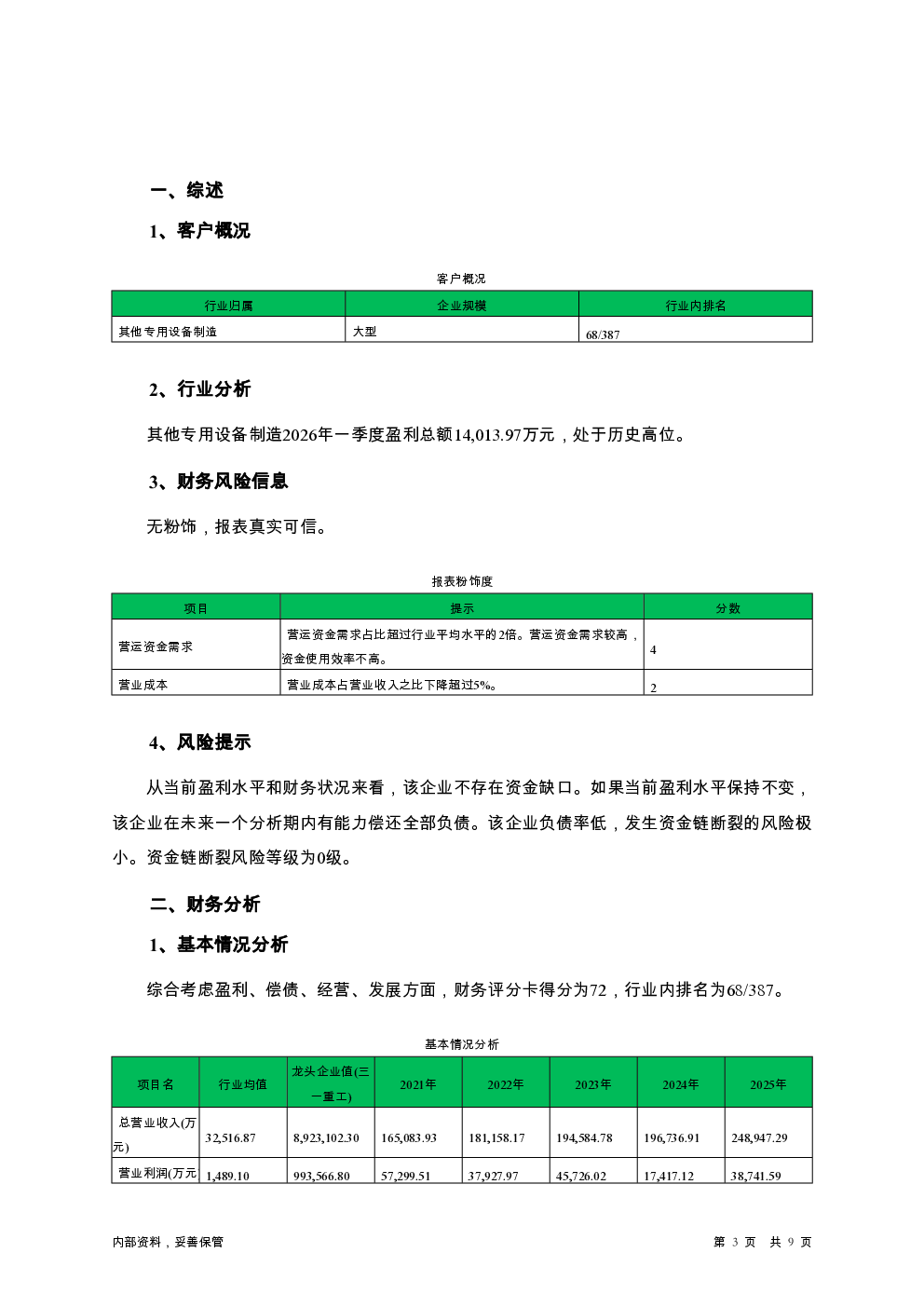 一、综述

1、客户概况

客户概况

| 行业归属 | 企业规模 | 行业内排名 |
|---|---|---|
| 其他专用设备制造 | 大型 | 68/387 |

2、行业分析

其他专用设备制造2026年一季度盈利总额14,013.97万元，处于历史高位。

3、财务风险信息

无粉饰，报表真实可信。

报表粉饰度

| 项目 | 提示 | 分数 |
|---|---|---|
| 营运资金需求 | 营运资金需求占比超过行业平均水平的2倍。营运资金需求较高，资金使用效率不高。 | 4 |
| 营业成本 | 营业成本占营业收入之比下降超过5%。 | 2 |

4、风险提示

从当前盈利水平和财务状况来看，该企业不存在资金缺口。如果当前盈利水平保持不变，该企业在未来一个分析期内有能力偿还全部负债。该企业负债率低，发生资金链断裂的风险极小。资金链断裂风险等级为0级。

二、财务分析

1、基本情况分析

综合考虑盈利、偿债、经营、发展方面，财务评分卡得分为72，行业内排名为68/387。

基本情况分析

| 项目名 | 行业均值 | 龙头企业值(三一重工) | 2021年 | 2022年 | 2023年 | 2024年 | 2025年 |
|---|---|---|---|---|---|---|---|
| 总营业收入(万元) | 32,516.87 | 8,923,102.30 | 165,083.93 | 181,158.17 | 194,584.78 | 196,736.91 | 248,947.29 |
| 营业利润(万元 | 1,489.10 | 993,566.80 | 57,299.51 | 37,927.97 | 45,726.02 | 17,417.12 | 38,741.59 |

内部资料，妥善保管

第 3 页 共 9 页